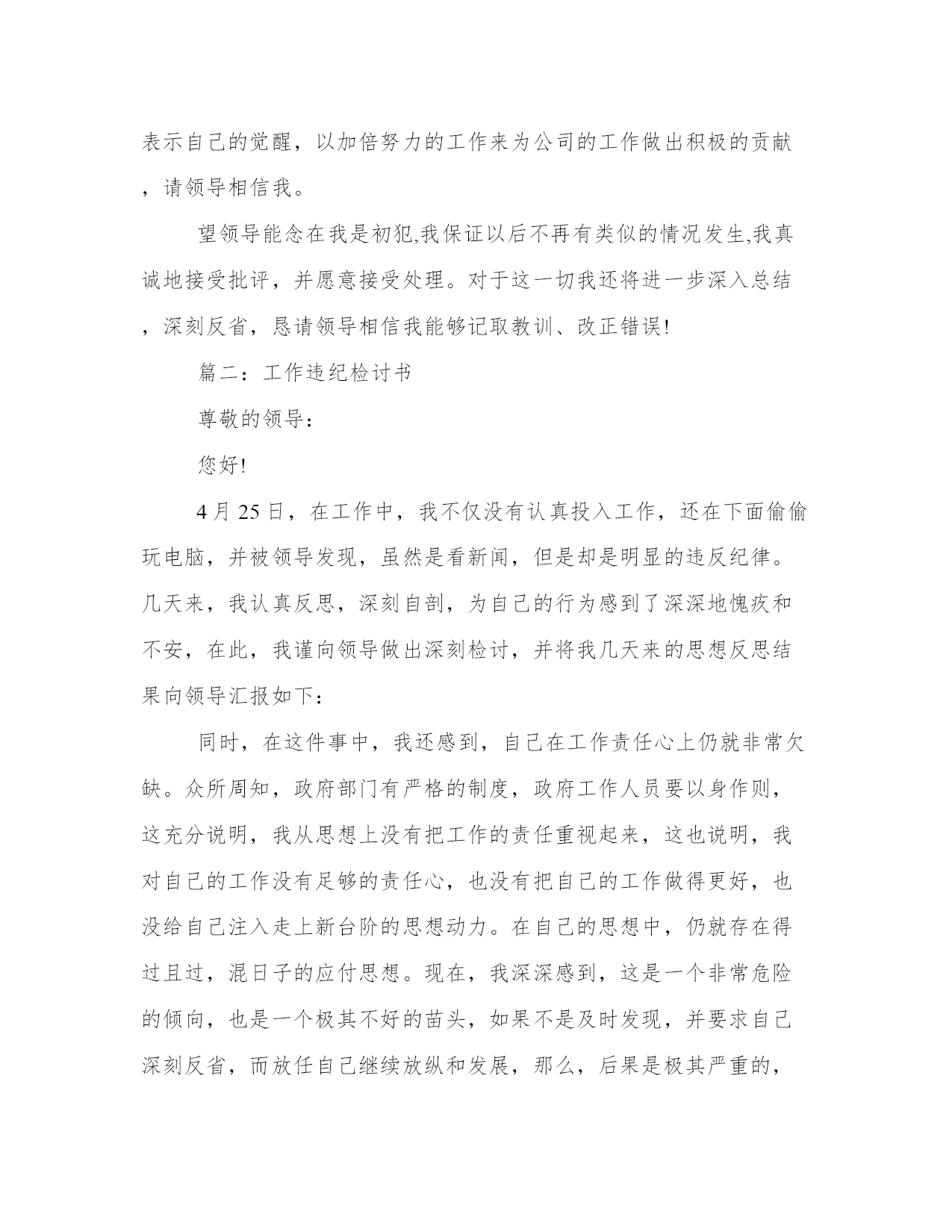 表示自己的觉醒，以加倍努力的工作来为公司的工作做出积极的贡献，请领导相信我。

望领导能念在我是初犯,我保证以后不再有类似的情况发生,我真诚地接受批评，并愿意接受处理。对于这一切我还将进一步深入总结，深刻反省，恳请领导相信我能够记取教训、改正错误!

篇二：工作违纪检讨书

尊敬的领导：

您好!

4 月 25 日，在工作中，我不仅没有认真投入工作，还在下面偷偷玩电脑，并被领导发现，虽然是看新闻，但是却是明显的违反纪律。几天来，我认真反思，深刻自剖，为自己的行为感到了深深地愧疚和不安，在此，我谨向领导做出深刻检讨，并将我几天来的思想反思结果向领导汇报如下：

同时，在这件事中，我还感到，自己在工作责任心上仍就非常欠缺。众所周知，政府部门有严格的制度，政府工作人员要以身作则，这充分说明，我从思想上没有把工作的责任重视起来，这也说明，我对自己的工作没有足够的责任心，也没有把自己的工作做得更好，也没给自己注入走上新台阶的思想动力。在自己的思想中，仍就存在得过且过，混日子的应付思想。现在，我深深感到，这是一个非常危险的倾向，也是一个极其不好的苗头，如果不是及时发现，并要求自己深刻反省，而放任自己继续放纵和发展，那么，后果是极其严重的，